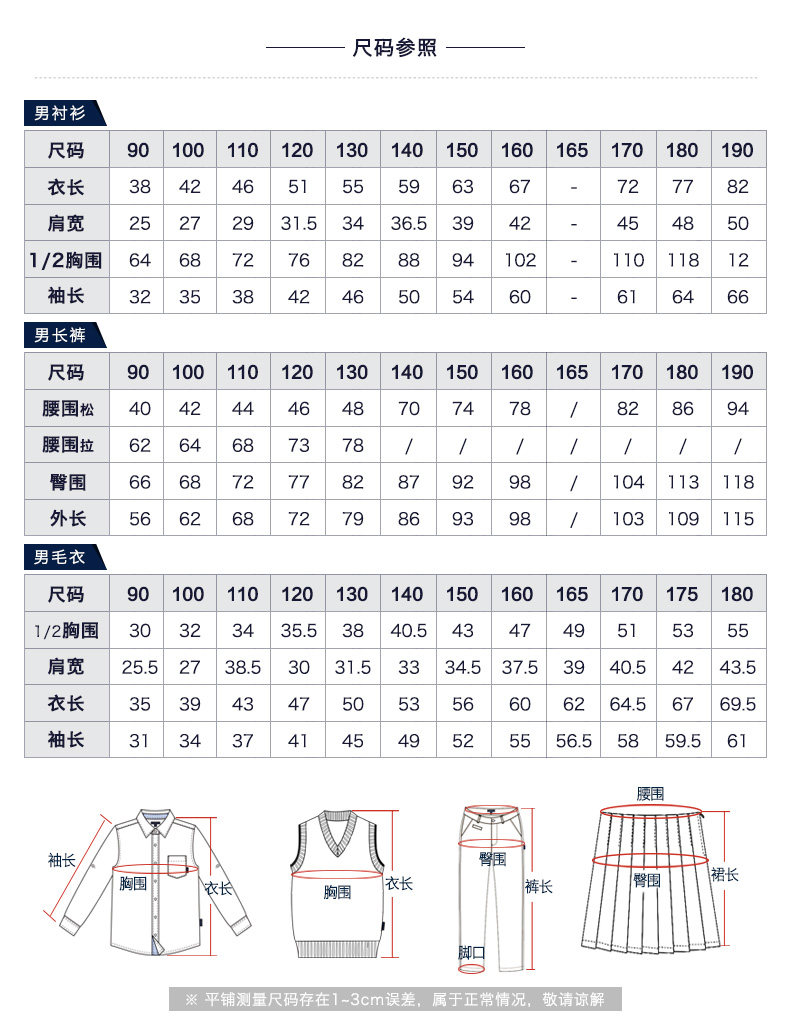 尺码参照

男衬衫

| 尺码 | 90 | 100 | 110 | 120 | 130 | 140 | 150 | 160 | 165 | 170 | 180 | 190 |
|---|---|---|---|---|---|---|---|---|---|---|---|---|
| 衣长 | 38 | 42 | 46 | 51 | 55 | 59 | 63 | 67 | - | 72 | 77 | 82 |
| 肩宽 | 25 | 27 | 29 | 31.5 | 34 | 36.5 | 39 | 42 | - | 45 | 48 | 50 |
| 1/2胸围 | 64 | 68 | 72 | 76 | 82 | 88 | 94 | 102 | - | 110 | 118 | 12 |
| 袖长 | 32 | 35 | 38 | 42 | 46 | 50 | 54 | 60 | - | 61 | 64 | 66 |

男长裤

| 尺码 | 90 | 100 | 110 | 120 | 130 | 140 | 150 | 160 | 165 | 170 | 180 | 190 |
|---|---|---|---|---|---|---|---|---|---|---|---|---|
| 腰围松 | 40 | 42 | 44 | 46 | 48 | 70 | 74 | 78 | / | 82 | 86 | 94 |
| 腰围拉 | 62 | 64 | 68 | 73 | 78 | / | / | / | / | / | / | / |
| 臀围 | 66 | 68 | 72 | 77 | 82 | 87 | 92 | 98 | / | 104 | 113 | 118 |
| 外长 | 56 | 62 | 68 | 72 | 79 | 86 | 93 | 98 | / | 103 | 109 | 115 |

男毛衣

| 尺码 | 90 | 100 | 110 | 120 | 130 | 140 | 150 | 160 | 165 | 170 | 175 | 180 |
|---|---|---|---|---|---|---|---|---|---|---|---|---|
| 1/2胸围 | 30 | 32 | 34 | 35.5 | 38 | 40.5 | 43 | 47 | 49 | 51 | 53 | 55 |
| 肩宽 | 25.5 | 27 | 38.5 | 30 | 31.5 | 33 | 34.5 | 37.5 | 39 | 40.5 | 42 | 43.5 |
| 衣长 | 35 | 39 | 43 | 47 | 50 | 53 | 56 | 60 | 62 | 64.5 | 67 | 69.5 |
| 袖长 | 31 | 34 | 37 | 41 | 45 | 49 | 52 | 55 | 56.5 | 58 | 59.5 | 61 |

袖长 胸围 衣长 胸围 衣长 臀围 裤长 脚口 腰围 臀围 裙长

※ 平铺测量尺码存在1~3cm误差，属于正常情况，敬请谅解